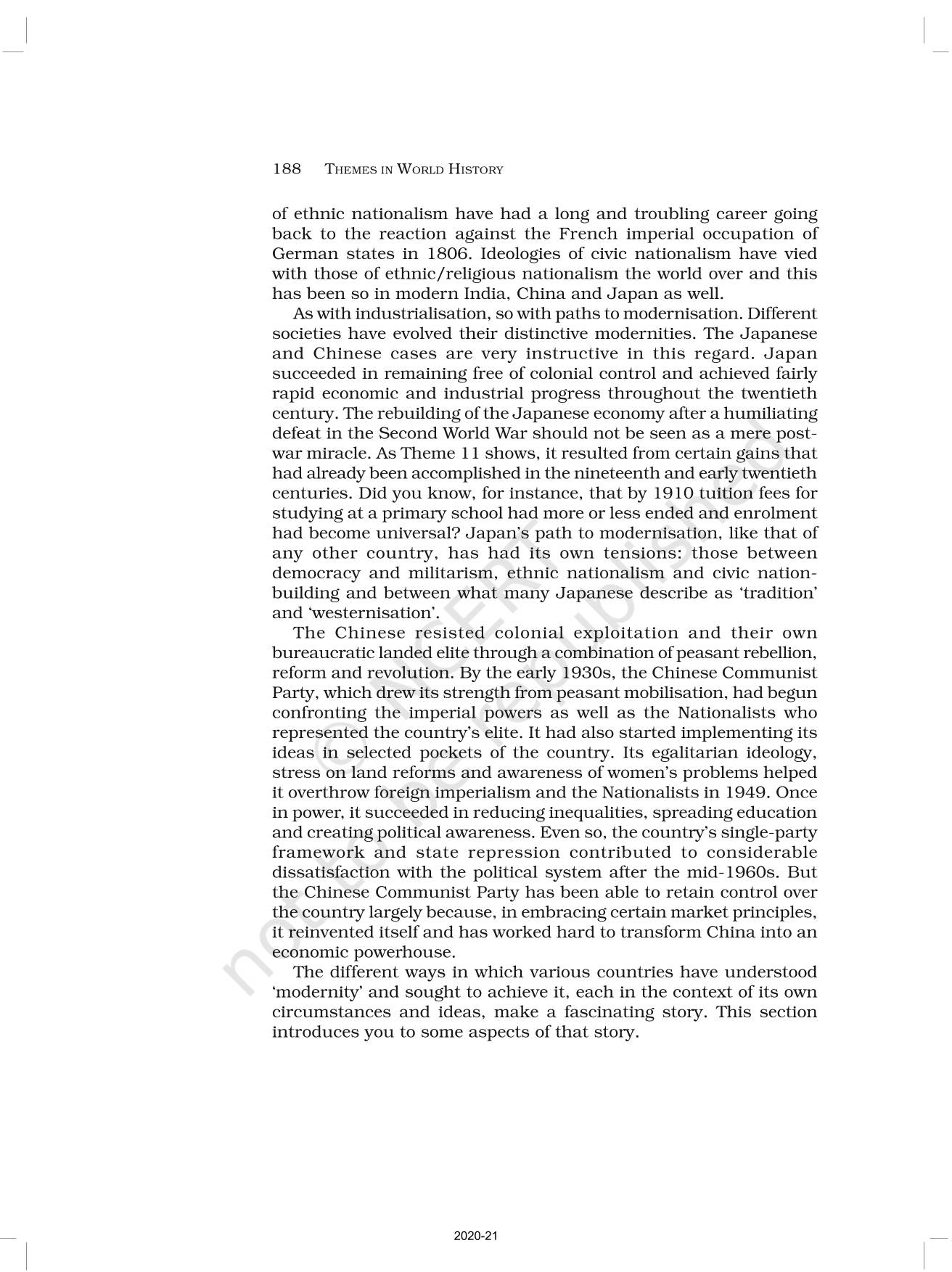 188 THEMES IN WORLD HISTORY

of ethnic nationalism have had a long and troubling career going back to the reaction against the French imperial occupation of German states in 1806. Ideologies of civic nationalism have vied with those of ethnic/religious nationalism the world over and this has been so in modern India, China and Japan as well.

As with industrialisation, so with paths to modernisation. Different societies have evolved their distinctive modernities. The Japanese and Chinese cases are very instructive in this regard. Japan succeeded in remaining free of colonial control and achieved fairly rapid economic and industrial progress throughout the twentieth century. The rebuilding of the Japanese economy after a humiliating defeat in the Second World War should not be seen as a mere post-war miracle. As Theme 11 shows, it resulted from certain gains that had already been accomplished in the nineteenth and early twentieth centuries. Did you know, for instance, that by 1910 tuition fees for studying at a primary school had more or less ended and enrolment had become universal? Japan's path to modernisation, like that of any other country, has had its own tensions: those between democracy and militarism, ethnic nationalism and civic nation-building and between what many Japanese describe as 'tradition' and 'westernisation'.

The Chinese resisted colonial exploitation and their own bureaucratic landed elite through a combination of peasant rebellion, reform and revolution. By the early 1930s, the Chinese Communist Party, which drew its strength from peasant mobilisation, had begun confronting the imperial powers as well as the Nationalists who represented the country's elite. It had also started implementing its ideas in selected pockets of the country. Its egalitarian ideology, stress on land reforms and awareness of women's problems helped it overthrow foreign imperialism and the Nationalists in 1949. Once in power, it succeeded in reducing inequalities, spreading education and creating political awareness. Even so, the country's single-party framework and state repression contributed to considerable dissatisfaction with the political system after the mid-1960s. But the Chinese Communist Party has been able to retain control over the country largely because, in embracing certain market principles, it reinvented itself and has worked hard to transform China into an economic powerhouse.

The different ways in which various countries have understood 'modernity' and sought to achieve it, each in the context of its own circumstances and ideas, make a fascinating story. This section introduces you to some aspects of that story.

© NCERT not to be republished

2020-21